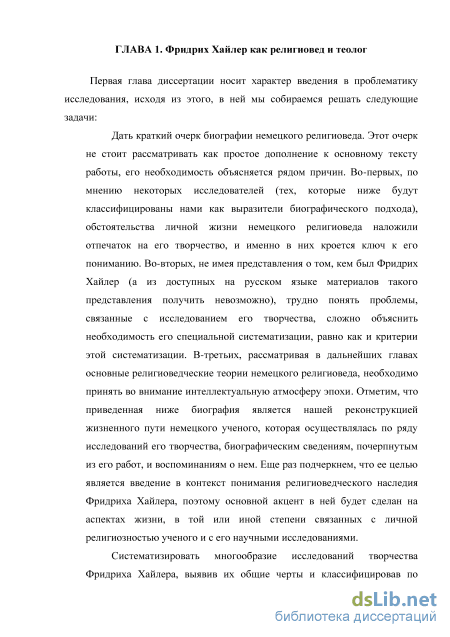 ГЛАВА 1. Фридрих Хайлер как религиовед и теолог

Первая глава диссертации носит характер введения в проблематику исследования, исходя из этого, в ней мы собираемся решать следующие задачи:

Дать краткий очерк биографии немецкого религиоведа. Этот очерк не стоит рассматривать как простое дополнение к основному тексту работы, его необходимость объясняется рядом причин. Во-первых, по мнению некоторых исследователей (тех, которые ниже будут классифицированы нами как выразители биографического подхода), обстоятельства личной жизни немецкого религиоведа наложили отпечаток на его творчество, и именно в них кроется ключ к его пониманию. Во-вторых, не имея представления о том, кем был Фридрих Хайлер (а из доступных на русском языке материалов такого представления получить невозможно), трудно понять проблемы, связанные с исследованием его творчества, сложно объяснить необходимость его специальной систематизации, равно как и критерии этой систематизации. В-третьих, рассматривая в дальнейших главах основные религиоведческие теории немецкого религиоведа, необходимо принять во внимание интеллектуальную атмосферу эпохи. Отметим, что приведенная ниже биография является нашей реконструкцией жизненного пути немецкого ученого, которая осуществлялась по ряду исследований его творчества, биографическим сведениям, почерпнутым из его работ, и воспоминаниям о нем. Еще раз подчеркнем, что ее целью является введение в контекст понимания религиоведческого наследия Фридриха Хайлера, поэтому основной акцент в ней будет сделан на аспектах жизни, в той или иной степени связанных с личной религиозностью ученого и с его научными исследованиями.

Систематизировать многообразие исследований творчества Фридриха Хайлера, выявив их общие черты и классифицировав по

dsLib.net
библиотека диссертаций